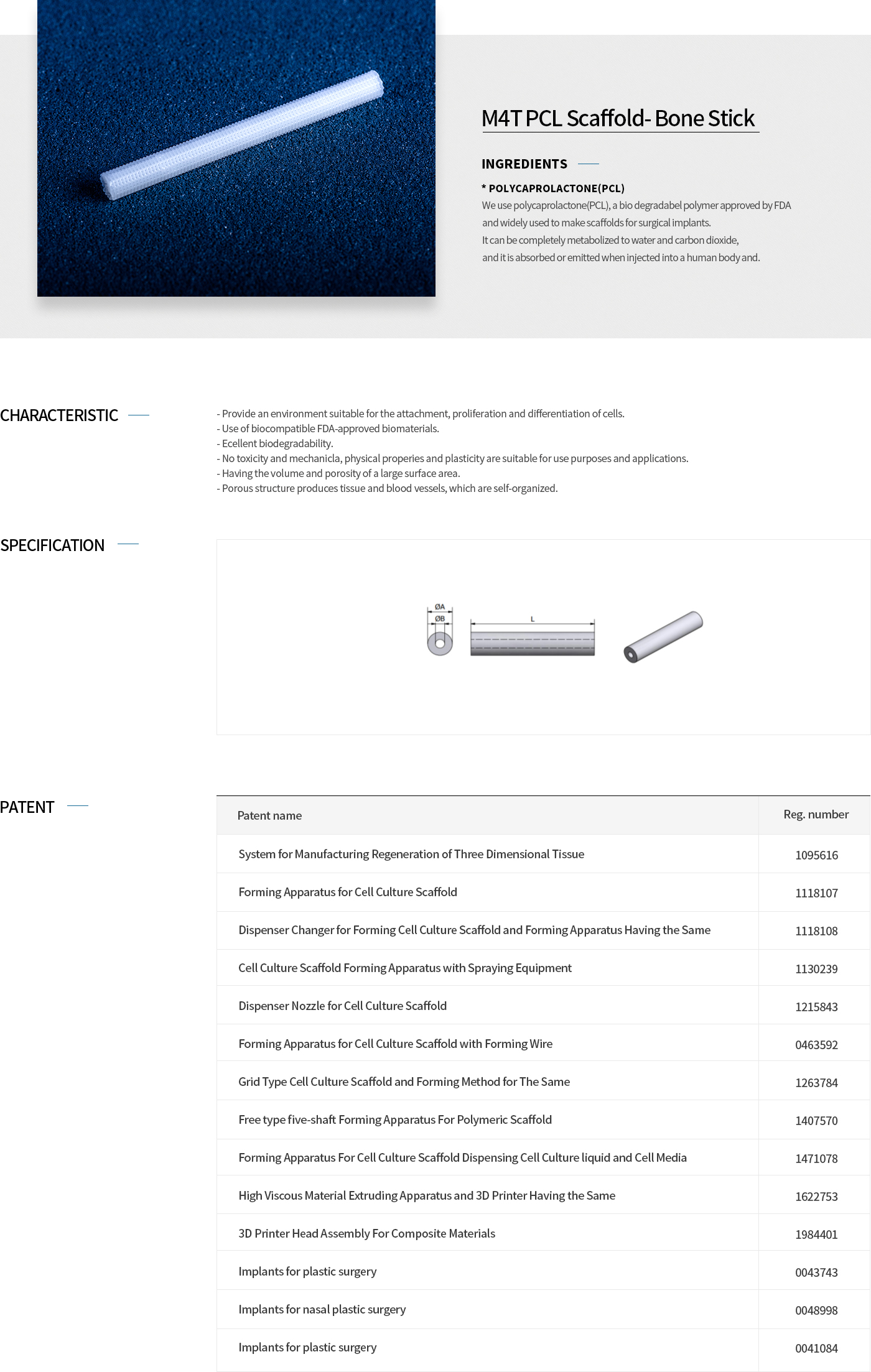 M4T PCL Scaffold- Bone Stick

INGREDIENTS

* POLYCAPROLACTONE(PCL)
We use polycaprolactone(PCL), a bio degradabel polymer approved by FDA and widely used to make scaffolds for surgical implants.
It can be completely metabolized to water and carbon dioxide, and it is absorbed or emitted when injected into a human body and.

CHARACTERISTIC

- Provide an environment suitable for the attachment, proliferation and differentiation of cells.
- Use of biocompatible FDA-approved biomaterials.
- Ecellent biodegradability.
- No toxicity and mechanicla, physical properies and plasticity are suitable for use purposes and applications.
- Having the volume and porosity of a large surface area.
- Porous structure produces tissue and blood vessels, which are self-organized.

SPECIFICATION

ØA
ØB
L

PATENT

| Patent name | Reg. number |
|---|---|
| System for Manufacturing Regeneration of Three Dimensional Tissue | 1095616 |
| Forming Apparatus for Cell Culture Scaffold | 1118107 |
| Dispenser Changer for Forming Cell Culture Scaffold and Forming Apparatus Having the Same | 1118108 |
| Cell Culture Scaffold Forming Apparatus with Spraying Equipment | 1130239 |
| Dispenser Nozzle for Cell Culture Scaffold | 1215843 |
| Forming Apparatus for Cell Culture Scaffold with Forming Wire | 0463592 |
| Grid Type Cell Culture Scaffold and Forming Method for The Same | 1263784 |
| Free type five-shaft Forming Apparatus For Polymeric Scaffold | 1407570 |
| Forming Apparatus For Cell Culture Scaffold Dispensing Cell Culture liquid and Cell Media | 1471078 |
| High Viscous Material Extruding Apparatus and 3D Printer Having the Same | 1622753 |
| 3D Printer Head Assembly For Composite Materials | 1984401 |
| Implants for plastic surgery | 0043743 |
| Implants for nasal plastic surgery | 0048998 |
| Implants for plastic surgery | 0041084 |